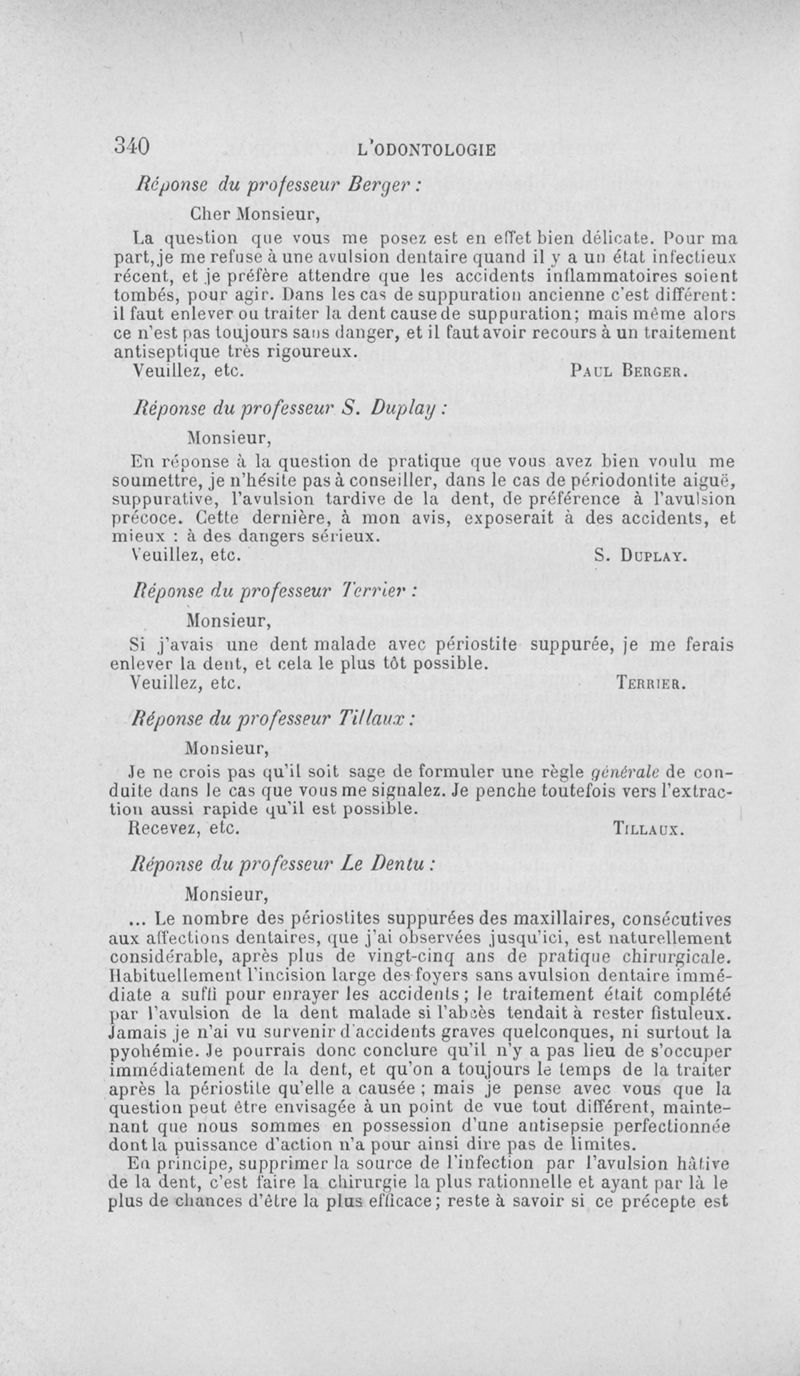 340 L'ODONTOLOGIE

Réponse du professeur Berger :

Cher Monsieur,

La question que vous me posez est en effet bien délicate. Pour ma part, je me refuse à une avulsion dentaire quand il y a un état infectieux récent, et je préfère attendre que les accidents inflammatoires soient tombés, pour agir. Dans les cas de suppuration ancienne c'est différent : il faut enlever ou traiter la dent cause de suppuration ; mais même alors ce n'est pas toujours sans danger, et il faut avoir recours à un traitement antiseptique très rigoureux.

Veuillez, etc. PAUL BERGER.

Réponse du professeur S. Duplay :

Monsieur,

En réponse à la question de pratique que vous avez bien voulu me soumettre, je n'hésite pas à conseiller, dans le cas de périodontite aiguë, suppurative, l'avulsion tardive de la dent, de préférence à l'avulsion précoce. Cette dernière, à mon avis, exposerait à des accidents, et mieux : à des dangers sérieux.

Veuillez, etc. S. DUPLAY.

Réponse du professeur Terrier :

Monsieur,

Si j'avais une dent malade avec périostite suppurée, je me ferais enlever la dent, et cela le plus tôt possible.

Veuillez, etc. TERRIER.

Réponse du professeur Tillaux :

Monsieur,

Je ne crois pas qu'il soit sage de formuler une règle générale de conduite dans le cas que vous me signalez. Je penche toutefois vers l'extraction aussi rapide qu'il est possible.

Recevez, etc. TILLAUX.

Réponse du professeur Le Dentu :

Monsieur,

... Le nombre des périostites suppurées des maxillaires, consécutives aux affections dentaires, que j'ai observées jusqu'ici, est naturellement considérable, après plus de vingt-cinq ans de pratique chirurgicale. Habituellement l'incision large des foyers sans avulsion dentaire immédiate a suffi pour enrayer les accidents ; le traitement était complété par l'avulsion de la dent malade si l'abcès tendait à rester fistuleux. Jamais je n'ai vu survenir d'accidents graves quelconques, ni surtout la pyohémie. Je pourrais donc conclure qu'il n'y a pas lieu de s'occuper immédiatement de la dent, et qu'on a toujours le temps de la traiter après la périostite qu'elle a causée ; mais je pense avec vous que la question peut être envisagée à un point de vue tout différent, maintenant que nous sommes en possession d'une antisepsie perfectionnée dont la puissance d'action n'a pour ainsi dire pas de limites.

En principe, supprimer la source de l'infection par l'avulsion hâtive de la dent, c'est faire la chirurgie la plus rationnelle et ayant par là le plus de chances d'être la plus efficace ; reste à savoir si ce précepte est